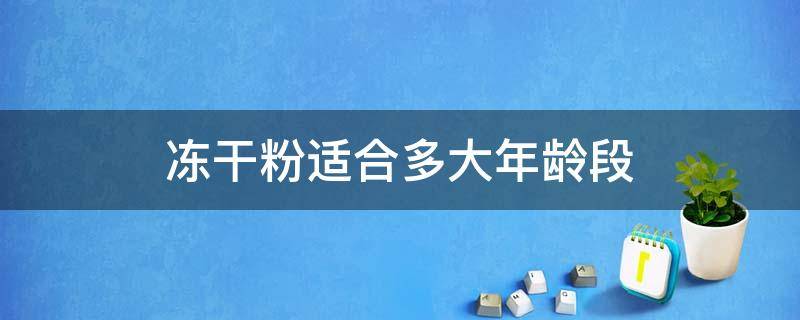 冻干粉适合多大年龄段